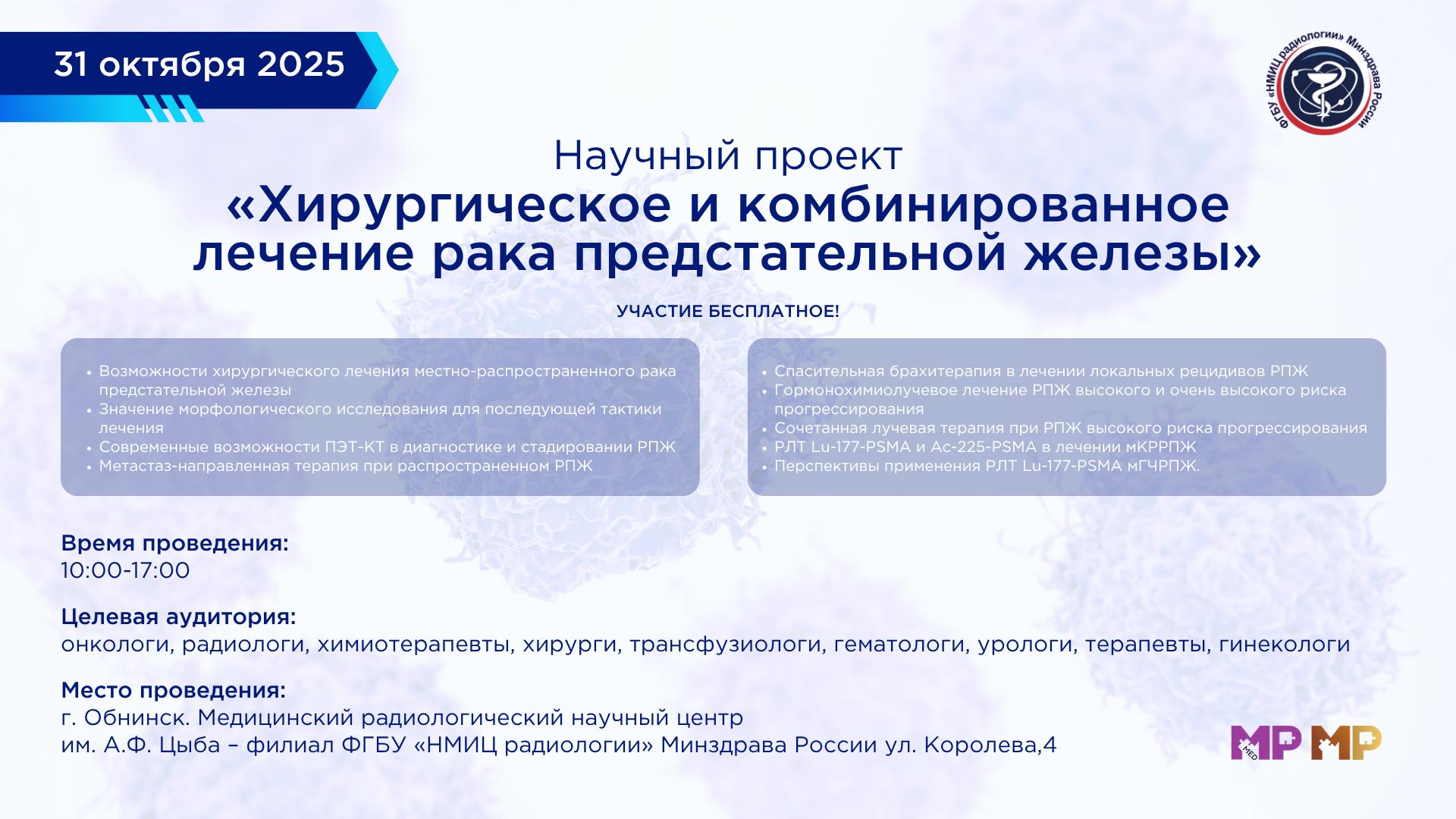 31 октября 2025

ФГБУ «НМИЦ радиологии» Минздрава России

Научный проект
«Хирургическое и комбинированное лечение рака предстательной железы»

УЧАСТИЕ БЕСПЛАТНОЕ!

• Возможности хирургического лечения местно-распространенного рака предстательной железы
• Значение морфологического исследования для последующей тактики лечения
• Современные возможности ПЭТ-КТ в диагностике и стадировании РПЖ
• Метастаз-направленная терапия при распространенном РПЖ

• Спасительная брахитерапия в лечении локальных рецидивов РПЖ
• Гормонохимиолучевое лечение РПЖ высокого и очень высокого риска прогрессирования
• Сочетанная лучевая терапия при РПЖ высокого риска прогрессирования
• РЛТ Lu-177-PSMA и Ac-225-PSMA в лечении мКРРПЖ
• Перспективы применения РЛТ Lu-177-PSMA мГЧРПЖ.

Время проведения:
10:00-17:00

Целевая аудитория:
онкологи, радиологи, химиотерапевты, хирурги, трансфузиологи, гематологи, урологи, терапевты, гинекологи

Место проведения:
г. Обнинск. Медицинский радиологический научный центр им. А.Ф. Цыба – филиал ФГБУ «НМИЦ радиологии» Минздрава России ул. Королева,4

MP MED MP